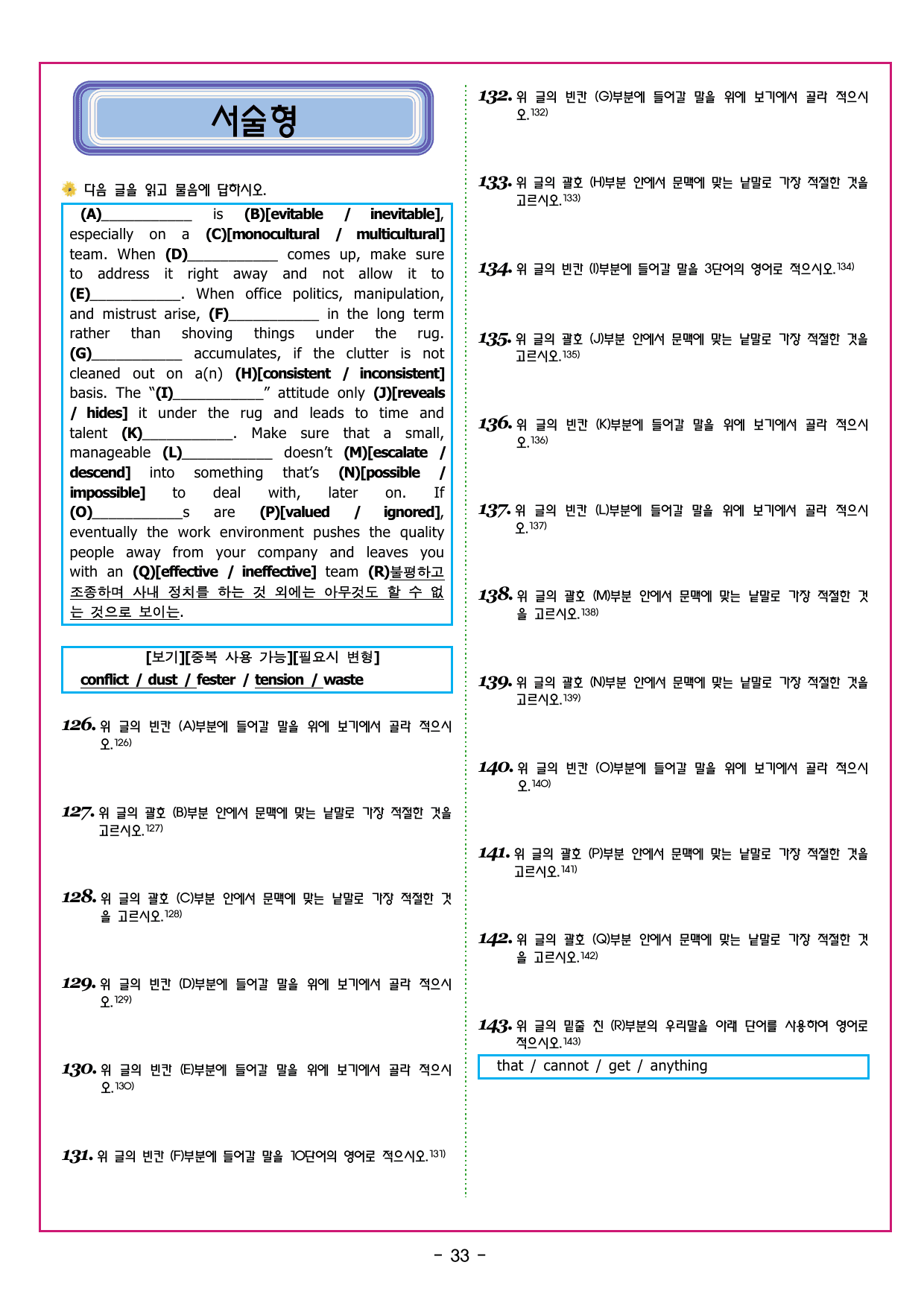 서술형

다음 글을 읽고 물음에 답하시오.

(A)____ is (B)[evitable / inevitable], especially on a (C)[monocultural / multicultural] team. When (D)____ comes up, make sure to address it right away and not allow it to (E)____. When office politics, manipulation, and mistrust arise, (F)____ in the long term rather than shoving things under the rug. (G)____ accumulates, if the clutter is not cleaned out on a(n) (H)[consistent / inconsistent] basis. The "(I)____" attitude only (J)[reveals / hides] it under the rug and leads to time and talent (K)____. Make sure that a small, manageable (L)____ doesn't (M)[escalate / descend] into something that's (N)[possible / impossible] to deal with, later on. If (O)____s are (P)[valued / ignored], eventually the work environment pushes the quality people away from your company and leaves you with an (Q)[effective / ineffective] team (R)불평하고 조종하며 사내 정치를 하는 것 외에는 아무것도 할 수 없는 것으로 보이는.

[보기][중복 사용 가능][필요시 변형]
conflict / dust / fester / tension / waste

126. 위 글의 빈칸 (A)부분에 들어갈 말을 위에 보기에서 골라 적으시오.$^{126)}$

127. 위 글의 괄호 (B)부분 안에서 문맥에 맞는 낱말로 가장 적절한 것을 고르시오.$^{127)}$

128. 위 글의 괄호 (C)부분 안에서 문맥에 맞는 낱말로 가장 적절한 것을 고르시오.$^{128)}$

129. 위 글의 빈칸 (D)부분에 들어갈 말을 위에 보기에서 골라 적으시오.$^{129)}$

130. 위 글의 빈칸 (E)부분에 들어갈 말을 위에 보기에서 골라 적으시오.$^{130)}$

131. 위 글의 빈칸 (F)부분에 들어갈 말을 10단어의 영어로 적으시오.$^{131)}$

132. 위 글의 빈칸 (G)부분에 들어갈 말을 위에 보기에서 골라 적으시오.$^{132)}$

133. 위 글의 괄호 (H)부분 안에서 문맥에 맞는 낱말로 가장 적절한 것을 고르시오.$^{133)}$

134. 위 글의 빈칸 (I)부분에 들어갈 말을 3단어의 영어로 적으시오.$^{134)}$

135. 위 글의 괄호 (J)부분 안에서 문맥에 맞는 낱말로 가장 적절한 것을 고르시오.$^{135)}$

136. 위 글의 빈칸 (K)부분에 들어갈 말을 위에 보기에서 골라 적으시오.$^{136)}$

137. 위 글의 빈칸 (L)부분에 들어갈 말을 위에 보기에서 골라 적으시오.$^{137)}$

138. 위 글의 괄호 (M)부분 안에서 문맥에 맞는 낱말로 가장 적절한 것을 고르시오.$^{138)}$

139. 위 글의 괄호 (N)부분 안에서 문맥에 맞는 낱말로 가장 적절한 것을 고르시오.$^{139)}$

140. 위 글의 빈칸 (O)부분에 들어갈 말을 위에 보기에서 골라 적으시오.$^{140)}$

141. 위 글의 괄호 (P)부분 안에서 문맥에 맞는 낱말로 가장 적절한 것을 고르시오.$^{141)}$

142. 위 글의 괄호 (Q)부분 안에서 문맥에 맞는 낱말로 가장 적절한 것을 고르시오.$^{142)}$

143. 위 글의 밑줄 친 (R)부분의 우리말을 아래 단어를 사용하여 영어로 적으시오.$^{143)}$

that / cannot / get / anything

- 33 -